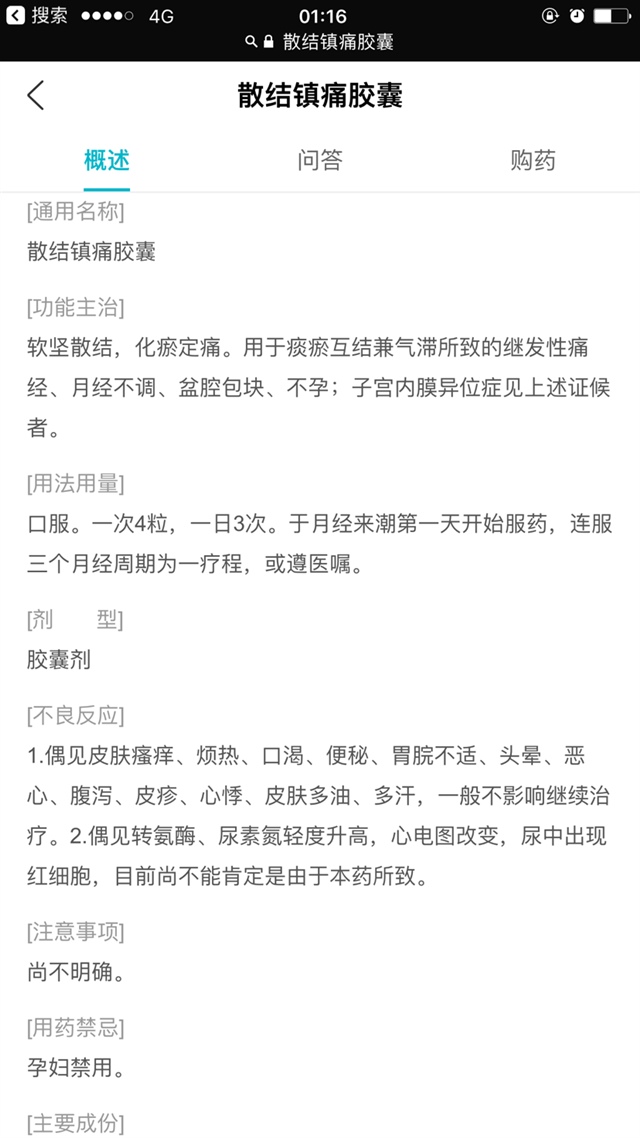 搜索 ●●●●○ 4G
01:16
散结镇痛胶囊

散结镇痛胶囊

概述
问答
购药

[通用名称]
散结镇痛胶囊

[功能主治]
软坚散结，化瘀定痛。用于痰瘀互结兼气滞所致的继发性痛经、月经不调、盆腔包块、不孕；子宫内膜异位症见上述证候者。

[用法用量]
口服。一次4粒，一日3次。于月经来潮第一天开始服药，连服三个月经周期为一疗程，或遵医嘱。

[剂　　型]
胶囊剂

[不良反应]
1.偶见皮肤瘙痒、烦热、口渴、便秘、胃脘不适、头晕、恶心、腹泻、皮疹、心悸、皮肤多油、多汗，一般不影响继续治疗。2.偶见转氨酶、尿素氮轻度升高，心电图改变，尿中出现红细胞，目前尚不能肯定是由于本药所致。

[注意事项]
尚不明确。

[用药禁忌]
孕妇禁用。

[主要成份]